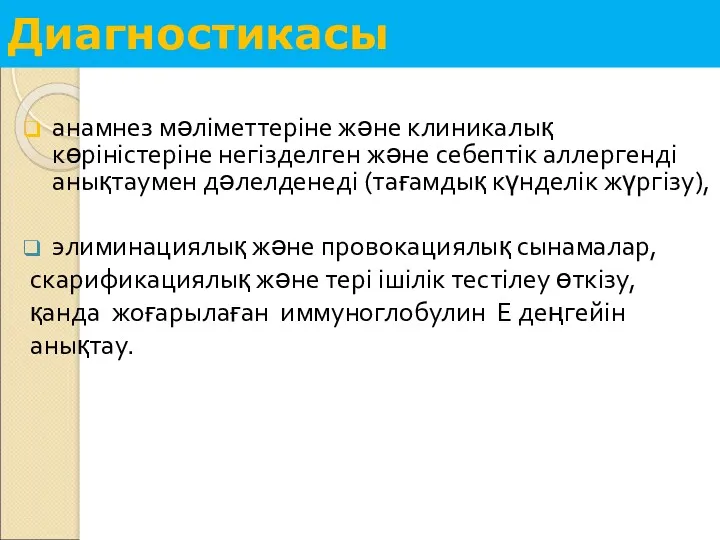 Диагностикасы

анамнез мәліметтеріне және клиникалық көріністеріне негізделген және себептік аллергенді анықтаумен дәлелденеді (тағамдық күнделік жүргізу),

элиминациялық және провокациялық сынамалар, скарификациялық және тері ішілік тестілеу өткізу, қанда жоғарылаған иммуноглобулин Е деңгейін анықтау.